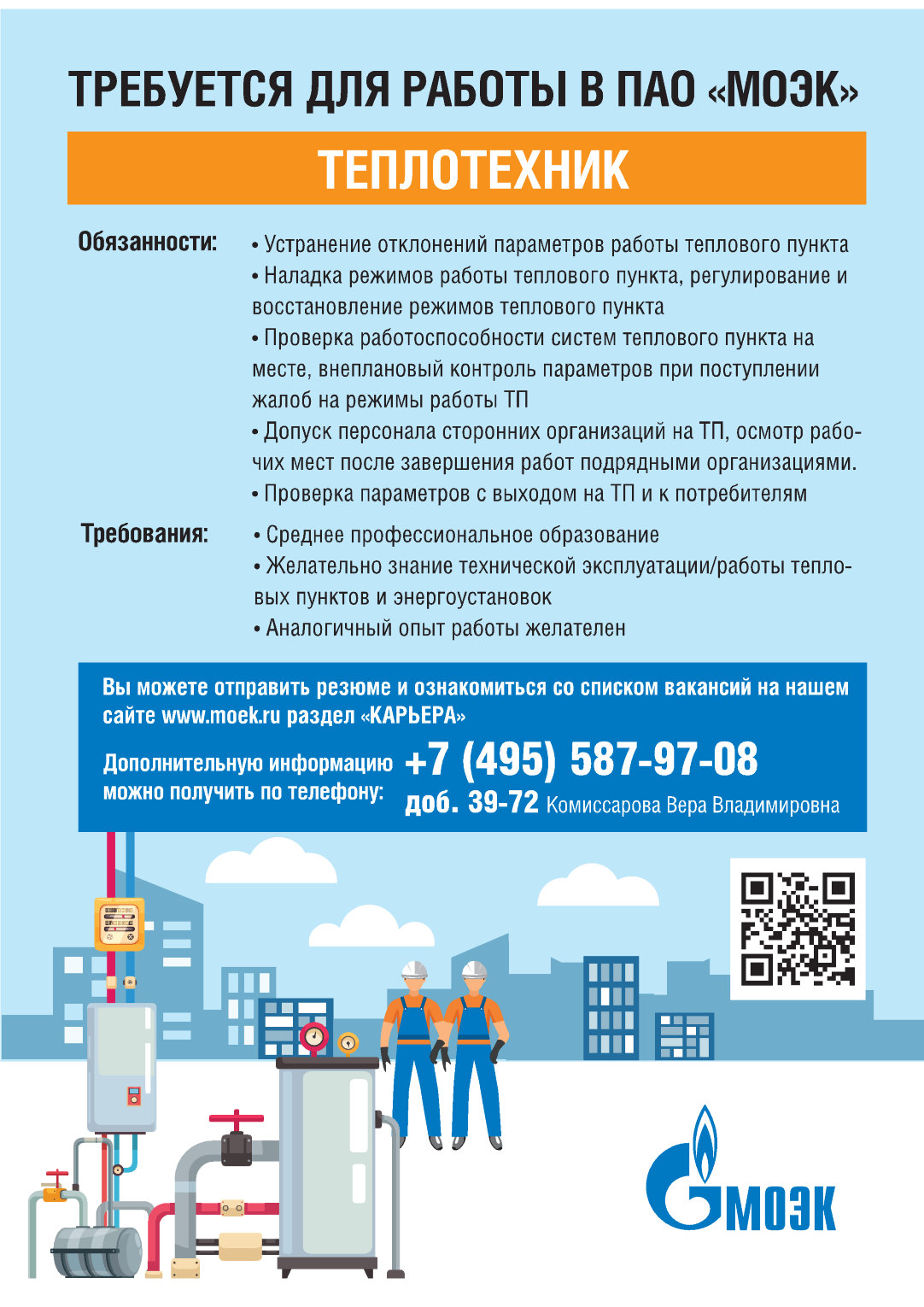 ТРЕБУЕТСЯ ДЛЯ РАБОТЫ В ПАО «МОЭК»

ТЕПЛОТЕХНИК

Обязанности:

• Устранение отклонений параметров работы теплового пункта
• Наладка режимов работы теплового пункта, регулирование и восстановление режимов теплового пункта
• Проверка работоспособности систем теплового пункта на месте, внеплановый контроль параметров при поступлении жалоб на режимы работы ТП
• Допуск персонала сторонних организаций на ТП, осмотр рабочих мест после завершения работ подрядными организациями.
• Проверка параметров с выходом на ТП и к потребителям

Требования:

• Среднее профессиональное образование
• Желательно знание технической эксплуатации/работы тепловых пунктов и энергоустановок
• Аналогичный опыт работы желателен

Вы можете отправить резюме и ознакомиться со списком вакансий на нашем сайте www.moek.ru раздел «КАРЬЕРА»

Дополнительную информацию можно получить по телефону: +7 (495) 587-97-08 доб. 39-72 Комиссарова Вера Владимировна

МОЭК